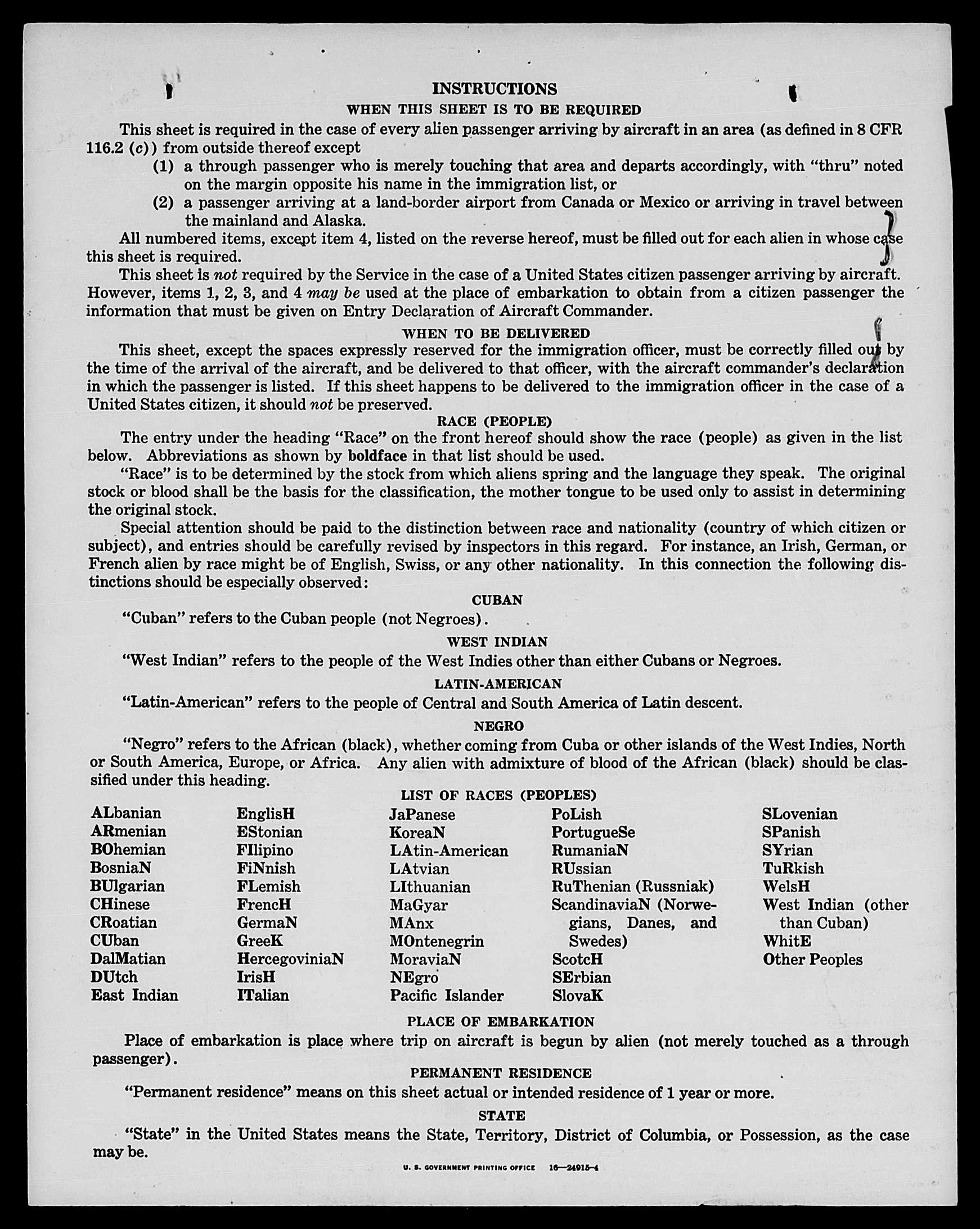 INSTRUCTIONS

WHEN THIS SHEET IS TO BE REQUIRED

This sheet is required in the case of every alien passenger arriving by aircraft in an area (as defined in 8 CFR 116.2 (c)) from outside thereof except

(1) a through passenger who is merely touching that area and departs accordingly, with "thru" noted on the margin opposite his name in the immigration list, or

(2) a passenger arriving at a land-border airport from Canada or Mexico or arriving in travel between the mainland and Alaska.

All numbered items, except item 4, listed on the reverse hereof, must be filled out for each alien in whose case this sheet is required.

This sheet is not required by the Service in the case of a United States citizen passenger arriving by aircraft. However, items 1, 2, 3, and 4 may be used at the place of embarkation to obtain from a citizen passenger the information that must be given on Entry Declaration of Aircraft Commander.

WHEN TO BE DELIVERED

This sheet, except the spaces expressly reserved for the immigration officer, must be correctly filled out by the time of the arrival of the aircraft, and be delivered to that officer, with the aircraft commander's declaration in which the passenger is listed. If this sheet happens to be delivered to the immigration officer in the case of a United States citizen, it should not be preserved.

RACE (PEOPLE)

The entry under the heading "Race" on the front hereof should show the race (people) as given in the list below. Abbreviations as shown by boldface in that list should be used.

"Race" is to be determined by the stock from which aliens spring and the language they speak. The original stock or blood shall be the basis for the classification, the mother tongue to be used only to assist in determining the original stock.

Special attention should be paid to the distinction between race and nationality (country of which citizen or subject), and entries should be carefully revised by inspectors in this regard. For instance, an Irish, German, or French alien by race might be of English, Swiss, or any other nationality. In this connection the following distinctions should be especially observed:

CUBAN

"Cuban" refers to the Cuban people (not Negroes).

WEST INDIAN

"West Indian" refers to the people of the West Indies other than either Cubans or Negroes.

LATIN-AMERICAN

"Latin-American" refers to the people of Central and South America of Latin descent.

NEGRO

"Negro" refers to the African (black), whether coming from Cuba or other islands of the West Indies, North or South America, Europe, or Africa. Any alien with admixture of blood of the African (black) should be classified under this heading.

LIST OF RACES (PEOPLES)

ALbanian
ARmenian
BOhemian
BosniaN
BUlgarian
CHinese
CRoatian
CUban
DalMatian
DUtch
East Indian

EnglisH
EStonian
FIlipino
FiNnish
FLemish
FrencH
GermaN
GreeK
HercegoviniaN
IrisH
ITalian

JaPanese
KoreaN
LAtin-American
LAtvian
LIthuanian
MaGyar
MAnx
MOntenegrin
MoraviaN
NEgro
Pacific Islander

PoLish
PortugueSe
RumaniaN
RUssian
RuThenian (Russniak)
ScandinaviaN (Norwegians, Danes, and Swedes)
ScotcH
SErbian
SlovaK

SLovenian
SPanish
SYrian
TuRkish
WelsH
West Indian (other than Cuban)
WhitE
Other Peoples

PLACE OF EMBARKATION

Place of embarkation is place where trip on aircraft is begun by alien (not merely touched as a through passenger).

PERMANENT RESIDENCE

"Permanent residence" means on this sheet actual or intended residence of 1 year or more.

STATE

"State" in the United States means the State, Territory, District of Columbia, or Possession, as the case may be.

U. S. GOVERNMENT PRINTING OFFICE 16—24915-4